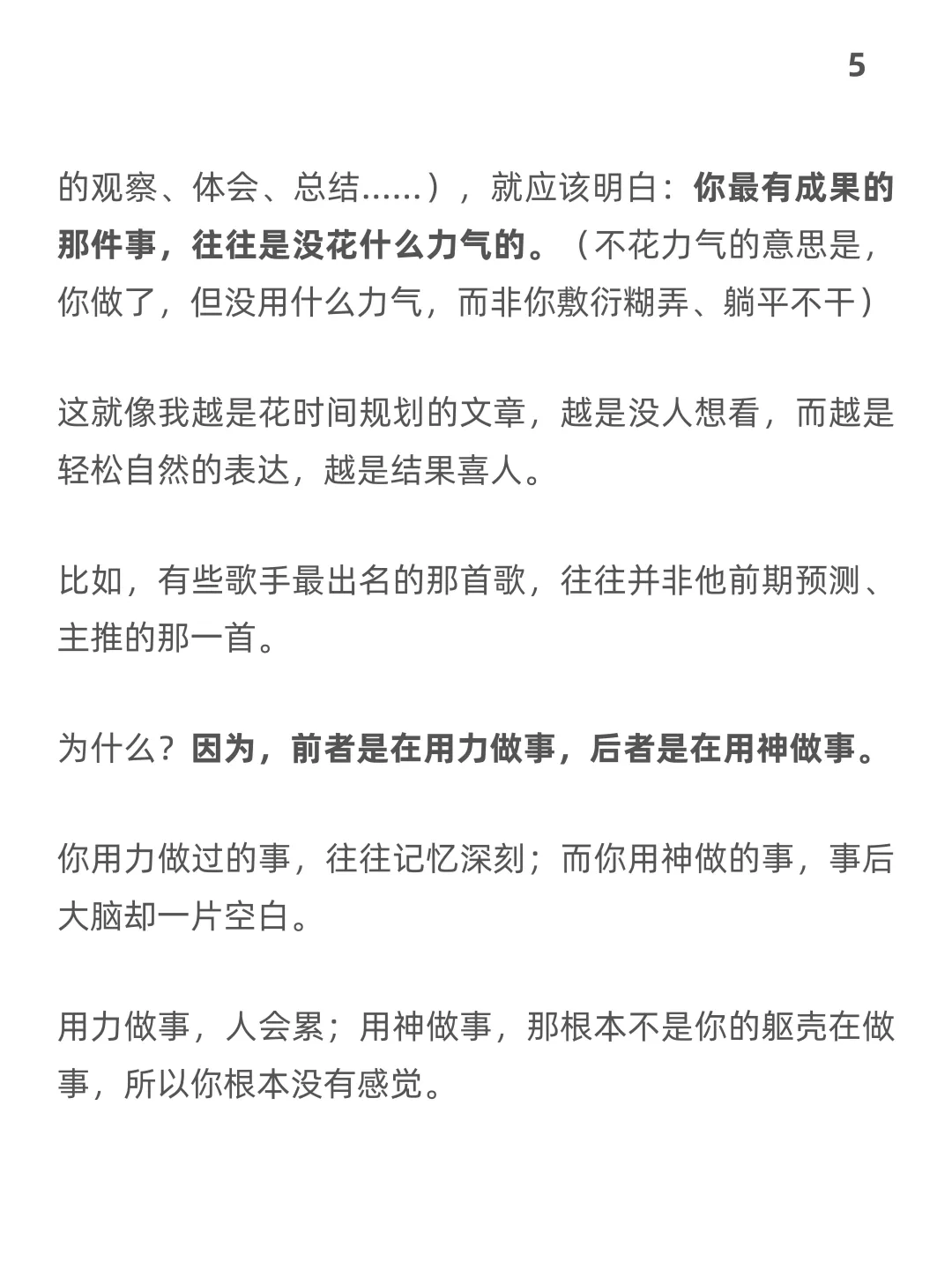 5

的观察、体会、总结……），就应该明白：你最有成果的那件事，往往是没花什么力气的。（不花力气的意思是，你做了，但没用什么力气，而非你敷衍糊弄、躺平不干）

这就像我越是花时间规划的文章，越是没人想看，而越是轻松自然的表达，越是结果喜人。

比如，有些歌手最出名的那首歌，往往并非他前期预测、主推的那一首。

为什么？因为，前者是在用力做事，后者是在用神做事。

你用力做过的事，往往记忆深刻；而你用神做的事，事后大脑却一片空白。

用力做事，人会累；用神做事，那根本不是你的躯壳在做事，所以你根本没有感觉。